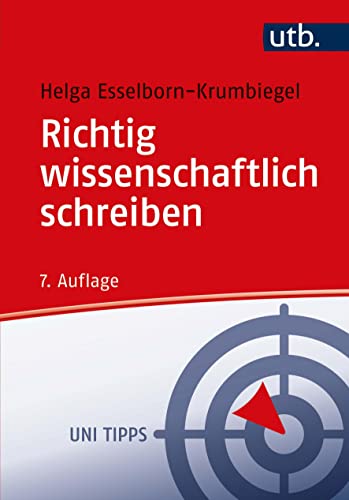 utb.

Helga Esselborn-Krumbiegel

Richtig wissenschaftlich schreiben

7. Auflage

UNI TIPPS